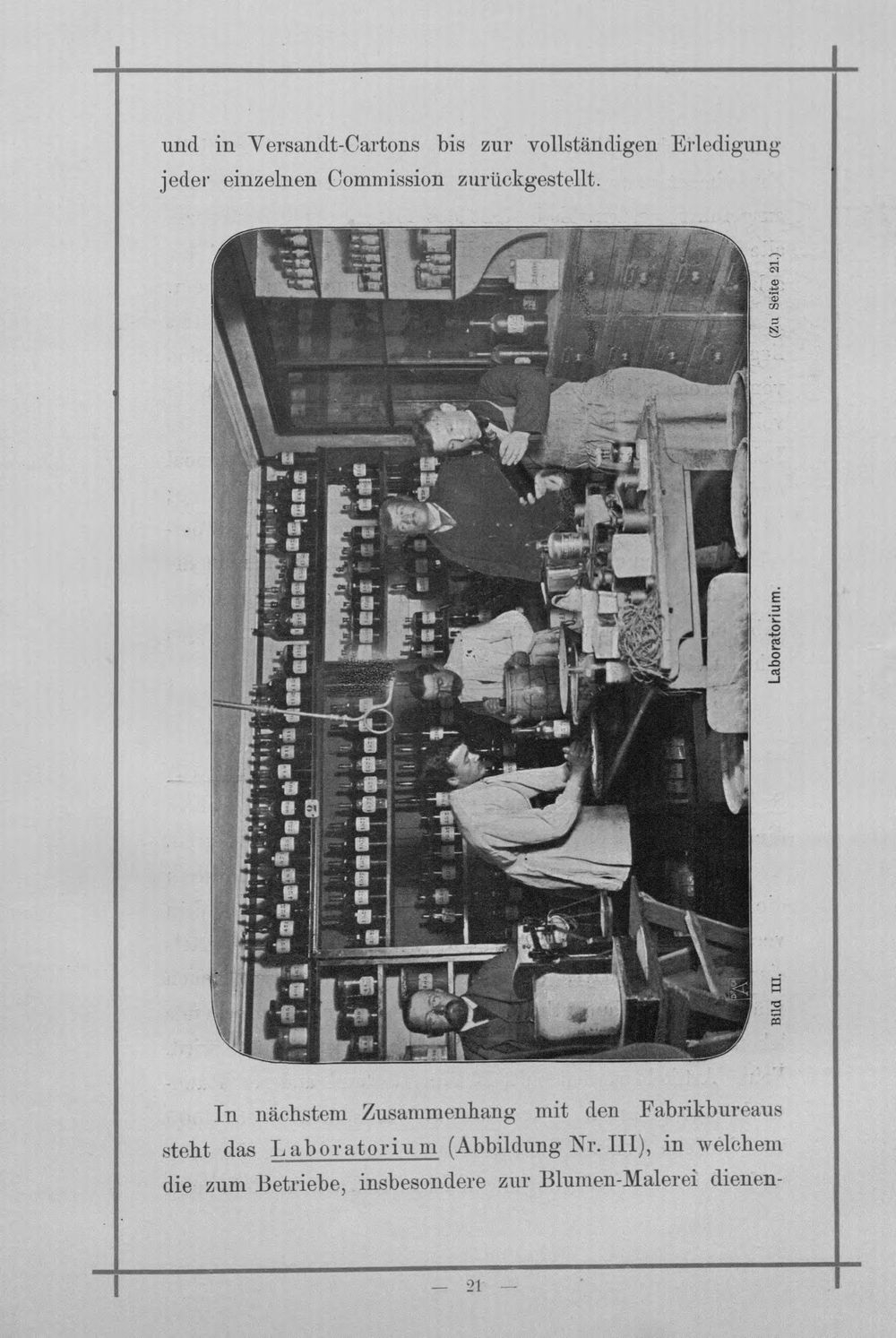 und in Versandt-Cartons bis zur vollständigen Erledigung jeder einzelnen Commission zurückgestellt.

Bild III. Laboratorium. (Zu Seite 21.)

In nächstem Zusammenhang mit den Fabrikbureaus steht das Laboratorium (Abbildung Nr. III), in welchem die zum Betriebe, insbesondere zur Blumen-Malerei dienen-

— 21 —